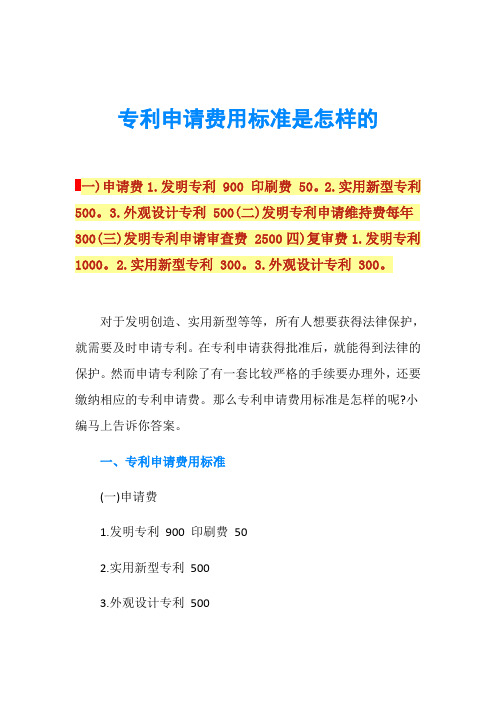 专利申请费用标准是怎样的

一)申请费 1.发明专利 900 印刷费 50。2.实用新型专利 500。3.外观设计专利 500(二)发明专利申请维持费每年 300(三)发明专利申请审查费 2500 四)复审费 1.发明专利 1000。2.实用新型专利 300。3.外观设计专利 300。

对于发明创造、实用新型等等，所有人想要获得法律保护，就需要及时申请专利。在专利申请获得批准后，就能得到法律的保护。然而申请专利除了有一套比较严格的手续要办理外，还要缴纳相应的专利申请费。那么专利申请费用标准是怎样的呢?小编马上告诉你答案。

一、专利申请费用标准

(一)申请费

1.发明专利 900 印刷费 50

2.实用新型专利 500

3.外观设计专利 500